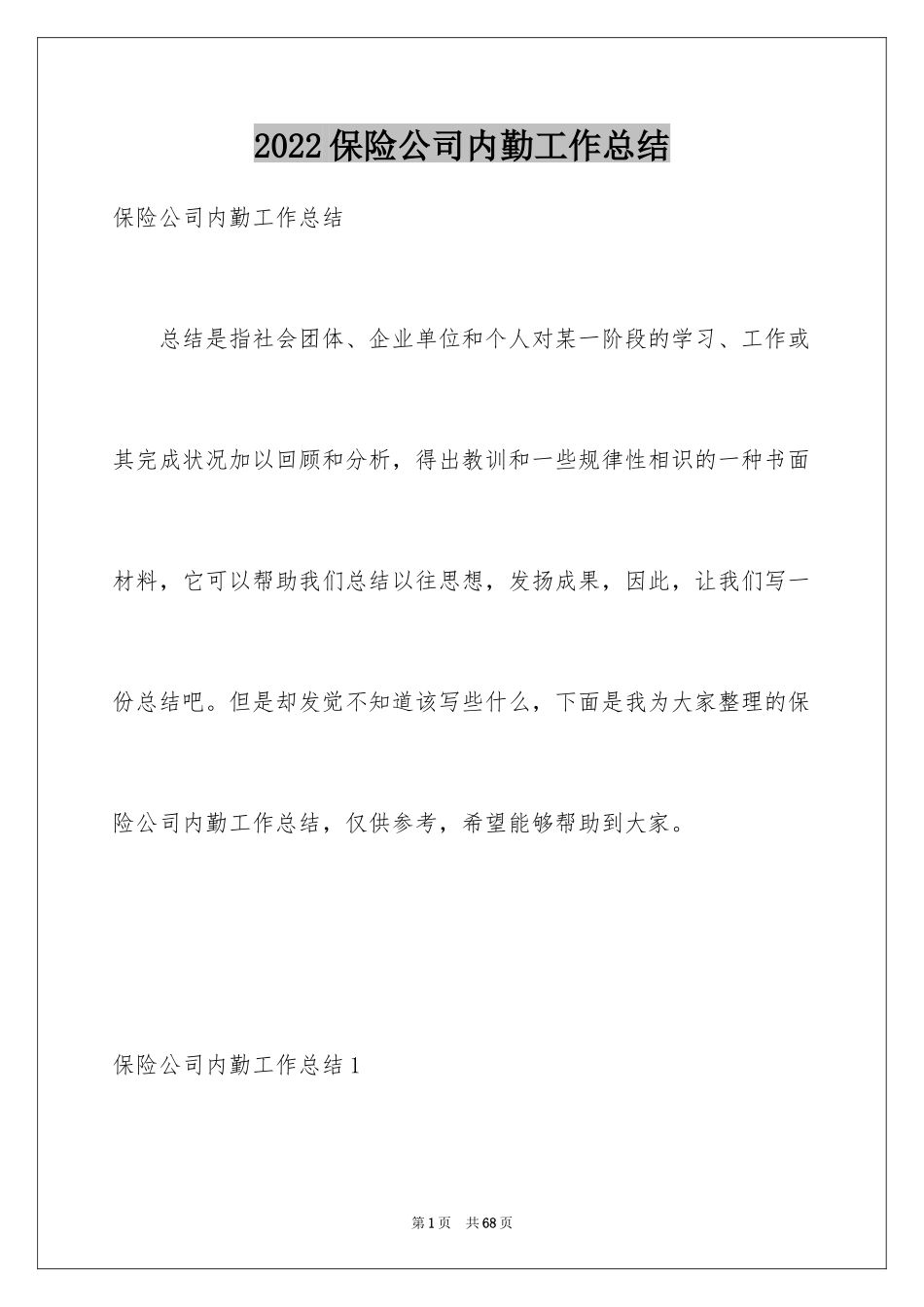 2022保险公司内勤工作总结

保险公司内勤工作总结

总结是指社会团体、企业单位和个人对某一阶段的学习、工作或其完成状况加以回顾和分析，得出教训和一些规律性相识的一种书面材料，它可以帮助我们总结以往思想，发扬成果，因此，让我们写一份总结吧。但是却发觉不知道该写些什么，下面是我为大家整理的保险公司内勤工作总结，仅供参考，希望能够帮助到大家。

保险公司内勤工作总结1

第1页 共68页